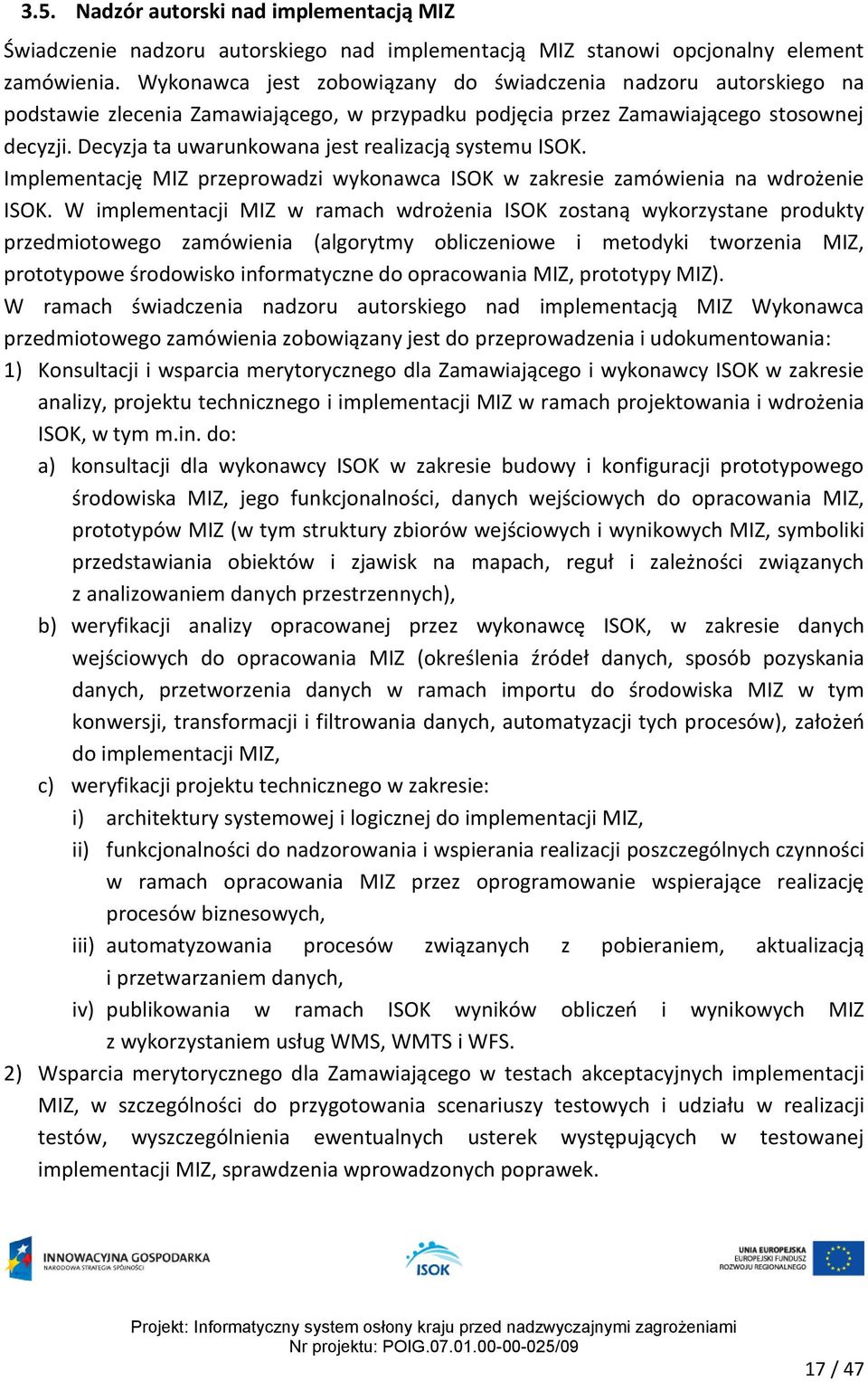 3.5. Nadzór autorski nad implementacją MIZ

Świadczenie nadzoru autorskiego nad implementacją MIZ stanowi opcjonalny element zamówienia. Wykonawca jest zobowiązany do świadczenia nadzoru autorskiego na podstawie zlecenia Zamawiającego, w przypadku podjęcia przez Zamawiającego stosownej decyzji. Decyzja ta uwarunkowana jest realizacją systemu ISOK.

Implementację MIZ przeprowadzi wykonawca ISOK w zakresie zamówienia na wdrożenie ISOK. W implementacji MIZ w ramach wdrożenia ISOK zostaną wykorzystane produkty przedmiotowego zamówienia (algorytmy obliczeniowe i metodyki tworzenia MIZ, prototypowe środowisko informatyczne do opracowania MIZ, prototypy MIZ).

W ramach świadczenia nadzoru autorskiego nad implementacją MIZ Wykonawca przedmiotowego zamówienia zobowiązany jest do przeprowadzenia i udokumentowania:

1) Konsultacji i wsparcia merytorycznego dla Zamawiającego i wykonawcy ISOK w zakresie analizy, projektu technicznego i implementacji MIZ w ramach projektowania i wdrożenia ISOK, w tym m.in. do:

a) konsultacji dla wykonawcy ISOK w zakresie budowy i konfiguracji prototypowego środowiska MIZ, jego funkcjonalności, danych wejściowych do opracowania MIZ, prototypów MIZ (w tym struktury zbiorów wejściowych i wynikowych MIZ, symboliki przedstawiania obiektów i zjawisk na mapach, reguł i zależności związanych z analizowaniem danych przestrzennych),

b) weryfikacji analizy opracowanej przez wykonawcę ISOK, w zakresie danych wejściowych do opracowania MIZ (określenia źródeł danych, sposób pozyskania danych, przetworzenia danych w ramach importu do środowiska MIZ w tym konwersji, transformacji i filtrowania danych, automatyzacji tych procesów), założeń do implementacji MIZ,

c) weryfikacji projektu technicznego w zakresie:

i) architektury systemowej i logicznej do implementacji MIZ,

ii) funkcjonalności do nadzorowania i wspierania realizacji poszczególnych czynności w ramach opracowania MIZ przez oprogramowanie wspierające realizację procesów biznesowych,

iii) automatyzowania procesów związanych z pobieraniem, aktualizacją i przetwarzaniem danych,

iv) publikowania w ramach ISOK wyników obliczeń i wynikowych MIZ z wykorzystaniem usług WMS, WMTS i WFS.

2) Wsparcia merytorycznego dla Zamawiającego w testach akceptacyjnych implementacji MIZ, w szczególności do przygotowania scenariuszy testowych i udziału w realizacji testów, wyszczególnienia ewentualnych usterek występujących w testowanej implementacji MIZ, sprawdzenia wprowadzonych poprawek.

INNOWACYJNA GOSPODARKA
NARODOWA STRATEGIA SPÓJNOŚCI

ISOK

UNIA EUROPEJSKA
EUROPEJSKI FUNDUSZ ROZWOJU REGIONALNEGO

Projekt: Informatyczny system osłony kraju przed nadzwyczajnymi zagrożeniami
Nr projektu: POIG.07.01.00-00-025/09

17 / 47